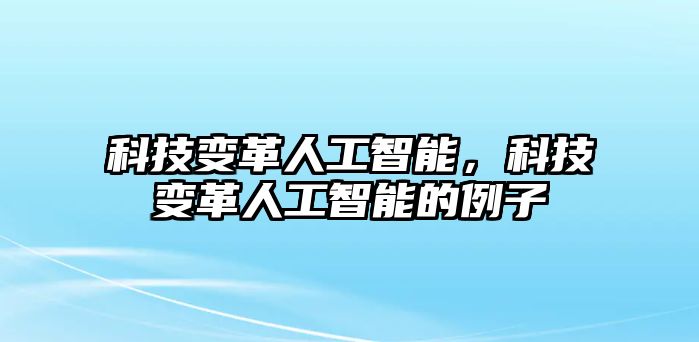 科技变革人工智能，科技变革人工智能的例子